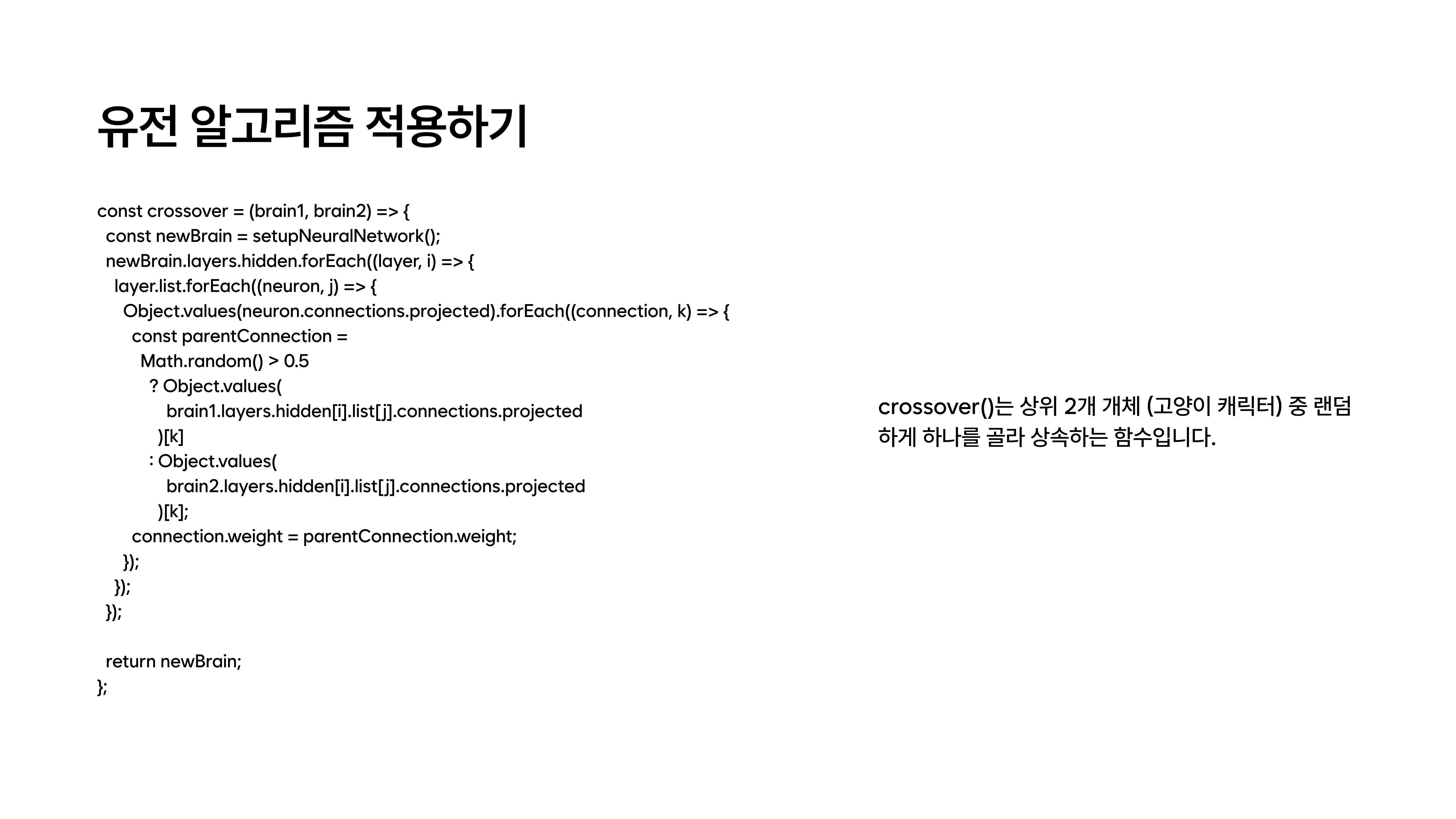 유전 알고리즘 적용하기

const crossover = (brain1, brain2) => {
  const newBrain = setupNeuralNetwork();
  newBrain.layers.hidden.forEach((layer, i) => {
    layer.list.forEach((neuron, j) => {
      Object.values(neuron.connections.projected).forEach((connection, k) => {
        const parentConnection =
          Math.random() > 0.5
            ? Object.values(
                brain1.layers.hidden[i].list[j].connections.projected
              )[k]
            : Object.values(
                brain2.layers.hidden[i].list[j].connections.projected
              )[k];
        connection.weight = parentConnection.weight;
      });
    });
  });

  return newBrain;
};

crossover()는 상위 2개 개체 (고양이 캐릭터) 중 랜덤하게 하나를 골라 상속하는 함수입니다.